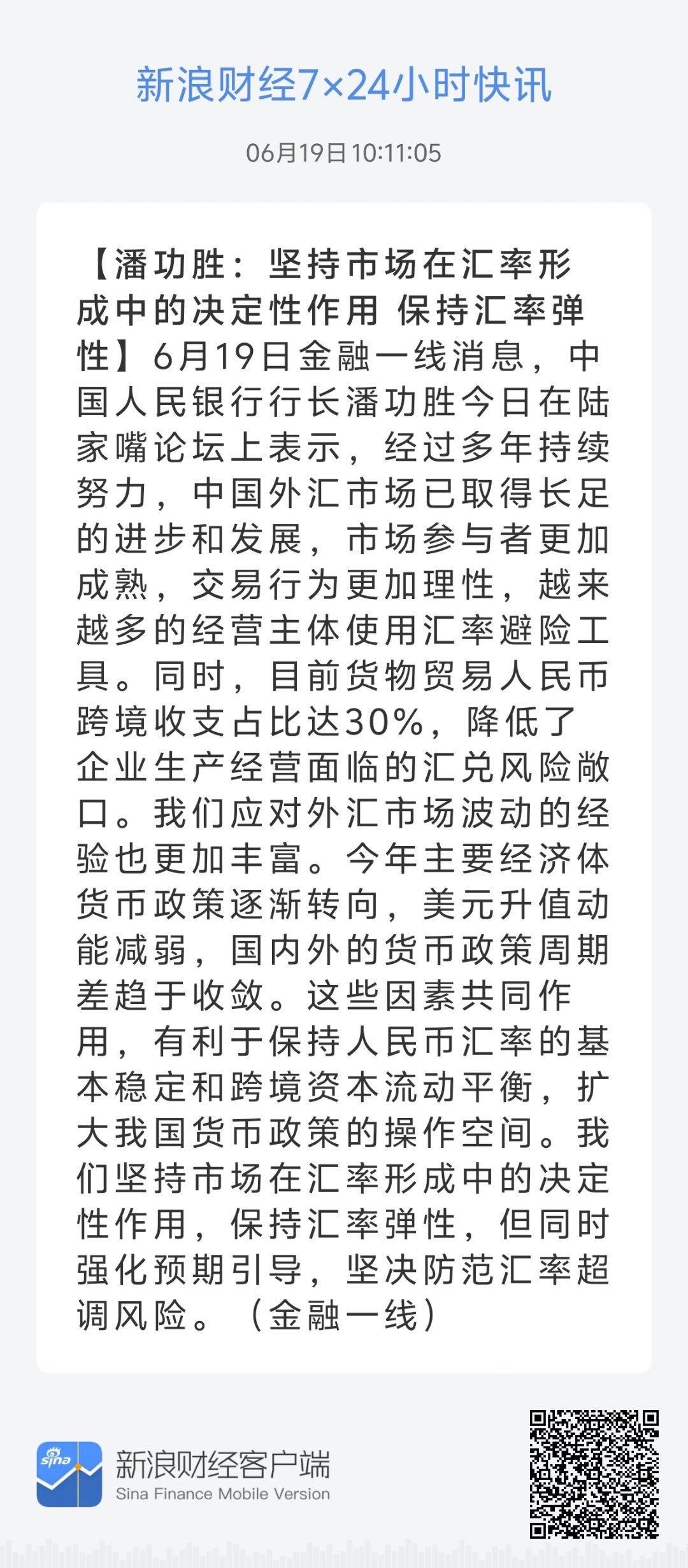 新浪财经7×24小时快讯

06月19日 10:11:05

【潘功胜：坚持市场在汇率形成中的决定性作用 保持汇率弹性】6月19日金融一线消息，中国人民银行行长潘功胜今日在陆家嘴论坛上表示，经过多年持续努力，中国外汇市场已取得长足的进步和发展，市场参与者更加成熟，交易行为更加理性，越来越多的经营主体使用汇率避险工具。同时，目前货物贸易人民币跨境收支占比达30%，降低了企业生产经营面临的汇兑风险敞口。我们应对外汇市场波动的经验也更加丰富。今年主要经济体货币政策逐渐转向，美元升值动能减弱，国内外的货币政策周期差趋于收敛。这些因素共同作用，有利于保持人民币汇率的基本稳定和跨境资本流动平衡，扩大我国货币政策的操作空间。我们坚持市场在汇率形成中的决定性作用，保持汇率弹性，但同时强化预期引导，坚决防范汇率超调风险。（金融一线）

sina

新浪财经客户端
Sina Finance Mobile Version